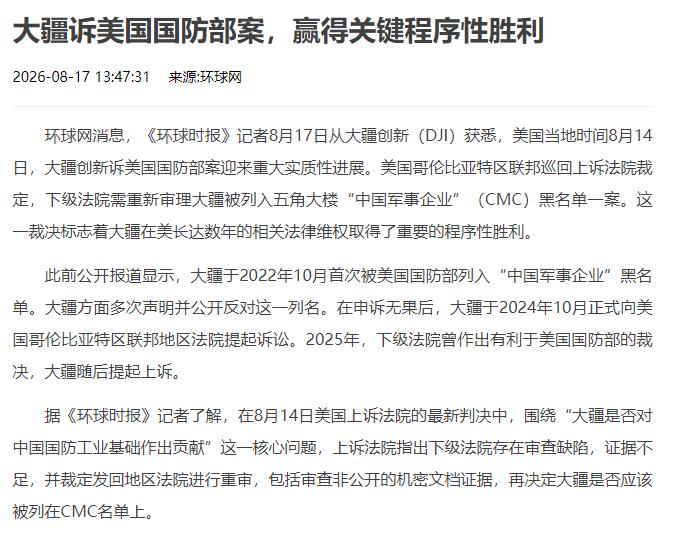 大疆诉美国国防部案，赢得关键程序性胜利

2026-08-17 13:47:31　来源:环球网

环球网消息，《环球时报》记者8月17日从大疆创新（DJI）获悉，美国当地时间8月14日，大疆创新诉美国国防部案迎来重大实质性进展。美国哥伦比亚特区联邦巡回上诉法院裁定，下级法院需重新审理大疆被列入五角大楼“中国军事企业”（CMC）黑名单一案。这一裁决标志着大疆在美长达数年的相关法律维权取得了重要的程序性胜利。

此前公开报道显示，大疆于2022年10月首次被美国国防部列入“中国军事企业”黑名单。大疆方面多次声明并公开反对这一列名。在申诉无果后，大疆于2024年10月正式向美国哥伦比亚特区联邦地区法院提起诉讼。2025年，下级法院曾作出有利于美国国防部的裁决，大疆随后提起上诉。

据《环球时报》记者了解，在8月14日美国上诉法院的最新判决中，围绕“大疆是否对中国国防工业基础作出贡献”这一核心问题，上诉法院指出下级法院存在审查缺陷，证据不足，并裁定发回地区法院进行重审，包括审查非公开的机密文档证据，再决定大疆是否应该被列在CMC名单上。